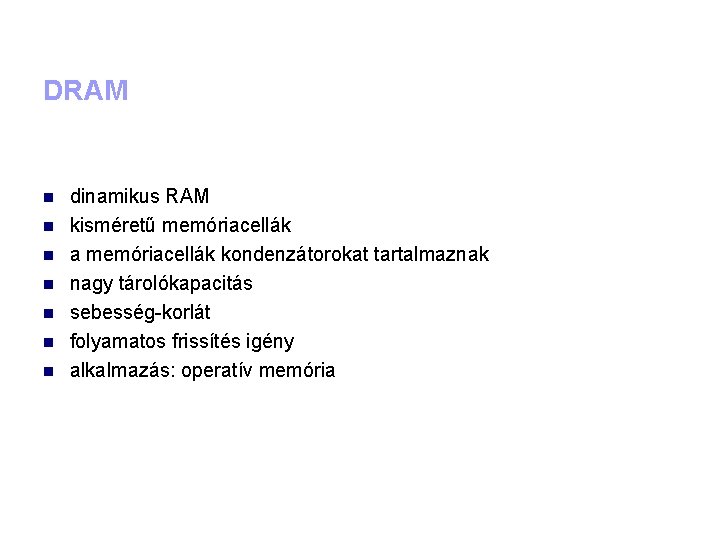 DRAM

• dinamikus RAM
• kisméretű memóriacellák
• a memóriacellák kondenzátorokat tartalmaznak
• nagy tárolókapacitás
• sebesség-korlát
• folyamatos frissítés igény
• alkalmazás: operatív memória